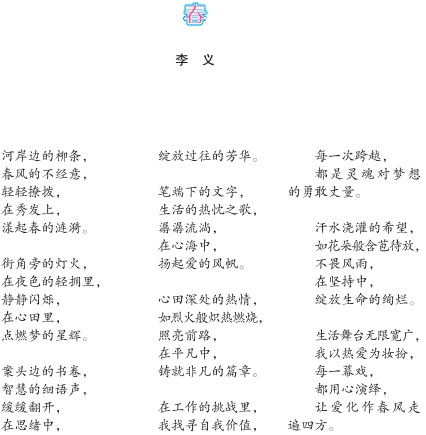 春

李　义

河岸边的柳条，
春风的不经意，
轻轻撩拨，
在秀发上，
漾起春的涟漪。

街角旁的灯火，
在夜色的轻拥里，
静静闪烁，
在心田里，
点燃梦的星辉。

案头边的书卷，
智慧的细语声，
缓缓翻开，
在思绪中，
绽放过往的芳华。

笔端下的文字，
生活的热忱之歌，
潺潺流淌，
在心海中，
扬起爱的风帆。

心田深处的热情，
如烈火般炽热燃烧，
照亮前路，
在平凡中，
铸就非凡的篇章。

在工作的挑战里，
我找寻自我价值，
每一次跨越，
都是灵魂对梦想的勇敢丈量。

汗水浇灌的希望，
如花朵般含苞待放，
不畏风雨，
在坚持中，
绽放生命的绚烂。

生活舞台无限宽广，
我以热爱为妆扮，
每一幕戏，
都用心演绎，
让爱化作春风走遍四方。